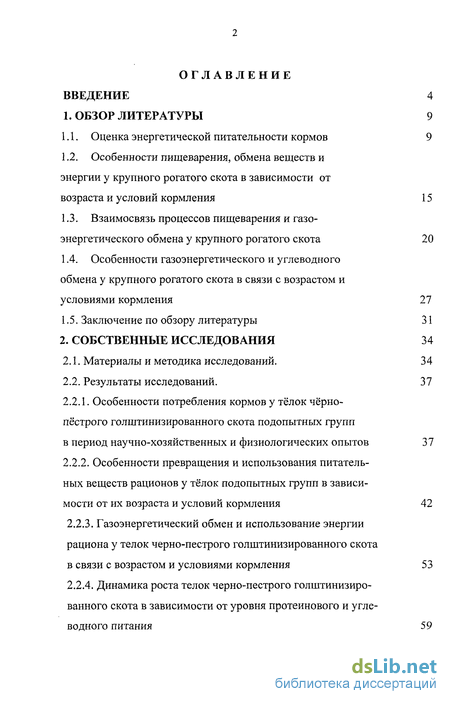 2

ОГЛАВЛЕНИЕ

ВВЕДЕНИЕ 4

1. ОБЗОР ЛИТЕРАТУРЫ 9

1.1. Оценка энергетической питательности кормов 9

1.2. Особенности пищеварения, обмена веществ и энергии у крупного рогатого скота в зависимости от возраста и условий кормления 15

1.3. Взаимосвязь процессов пищеварения и газоэнергетического обмена у крупного рогатого скота 20

1.4. Особенности газоэнергетического и углеводного обмена у крупного рогатого скота в связи с возрастом и условиями кормления 27

1.5. Заключение по обзору литературы 31

2. СОБСТВЕННЫЕ ИССЛЕДОВАНИЯ 34

2.1. Материалы и методика исследований. 34

2.2. Результаты исследований. 37

2.2.1. Особенности потребления кормов у тёлок чёрно-пёстрого голштинизированного скота подопытных групп в период научно-хозяйственных и физиологических опытов 37

2.2.2. Особенности превращения и использования питательных веществ рационов у тёлок подопытных групп в зависимости от их возраста и условий кормления 42

2.2.3. Газоэнергетический обмен и использование энергии рациона у телок черно-пестрого голштинизированного скота в связи с возрастом и условиями кормления 53

2.2.4. Динамика роста телок черно-пестрого голштинизированного скота в зависимости от уровня протеинового и углеводного питания 59

dsLib.net
библиотека диссертаций